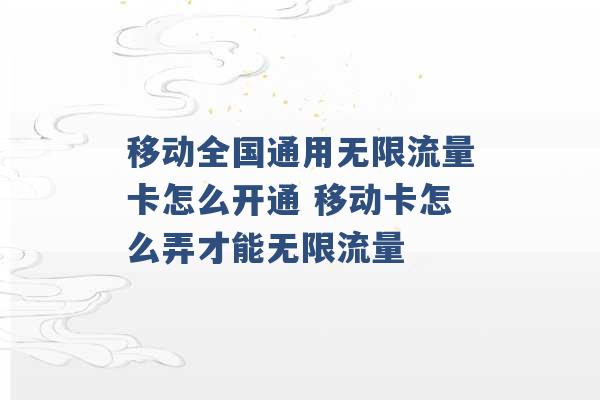 移动全国通用无限流量卡怎么开通 移动卡怎么弄才能无限流量